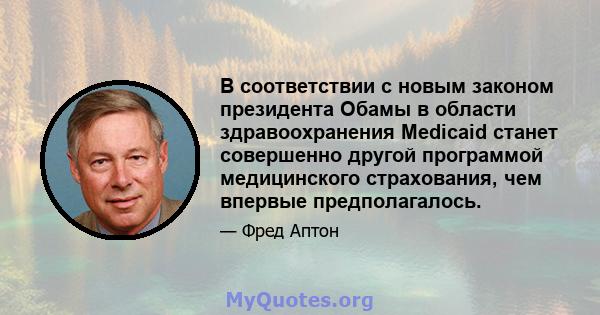 В соответствии с новым законом президента Обамы в области здравоохранения Medicaid станет совершенно другой программой медицинского страхования, чем впервые предполагалось.

— Фред Аптон

MyQuotes.org